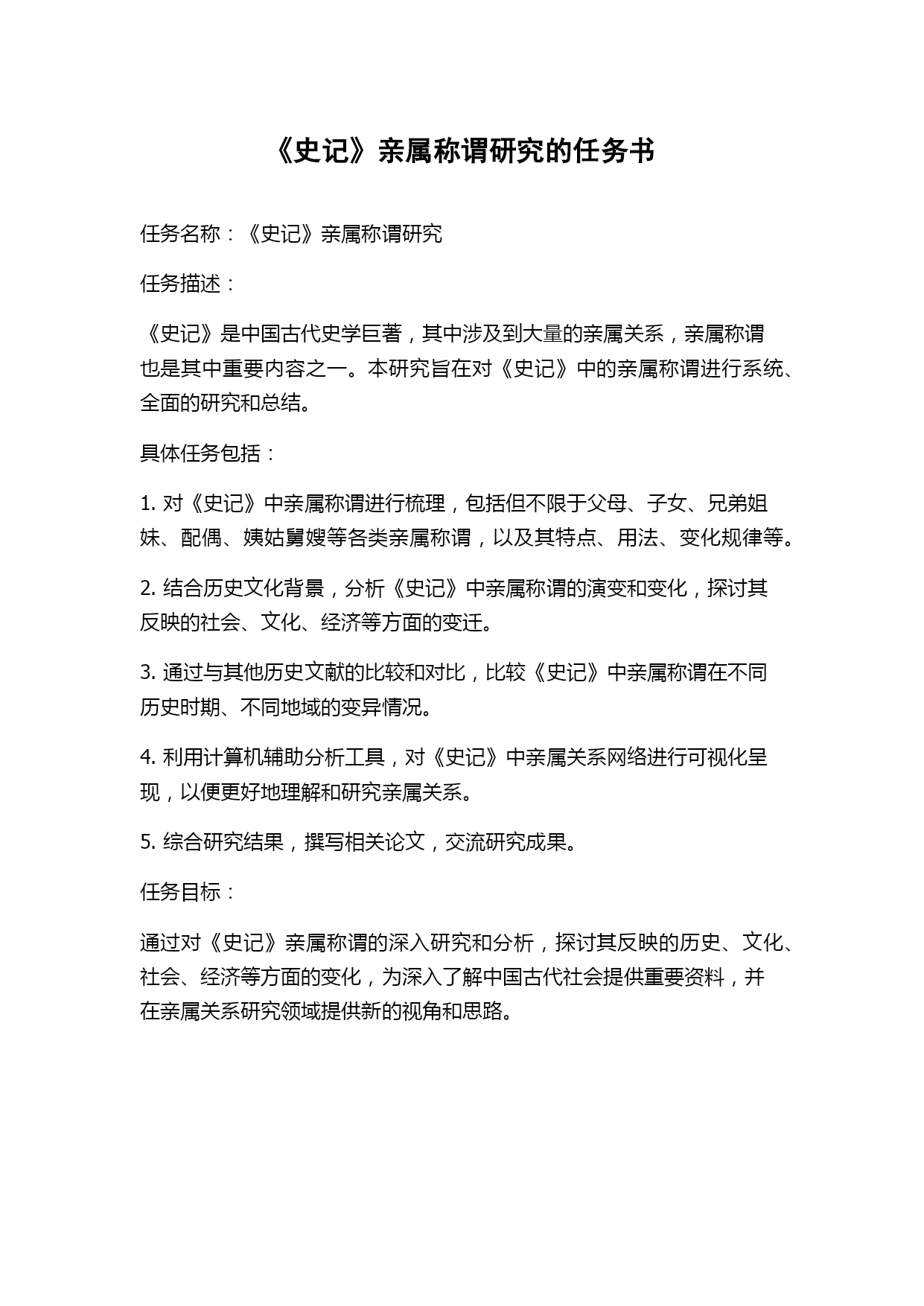 《史记》亲属称谓研究的任务书

任务名称：《史记》亲属称谓研究

任务描述：

《史记》是中国古代史学巨著，其中涉及到大量的亲属关系，亲属称谓也是其中重要内容之一。本研究旨在对《史记》中的亲属称谓进行系统、全面的研究和总结。

具体任务包括：

1. 对《史记》中亲属称谓进行梳理，包括但不限于父母、子女、兄弟姐妹、配偶、姨姑舅嫂等各类亲属称谓，以及其特点、用法、变化规律等。

2. 结合历史文化背景，分析《史记》中亲属称谓的演变和变化，探讨其反映的社会、文化、经济等方面的变迁。

3. 通过与其他历史文献的比较和对比，比较《史记》中亲属称谓在不同历史时期、不同地域的变异情况。

4. 利用计算机辅助分析工具，对《史记》中亲属关系网络进行可视化呈现，以便更好地理解和研究亲属关系。

5. 综合研究结果，撰写相关论文，交流研究成果。

任务目标：

通过对《史记》亲属称谓的深入研究和分析，探讨其反映的历史、文化、社会、经济等方面的变化，为深入了解中国古代社会提供重要资料，并在亲属关系研究领域提供新的视角和思路。